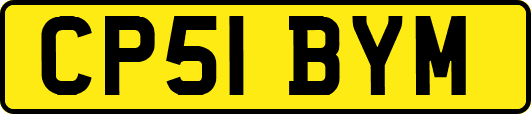 CP51 BYM